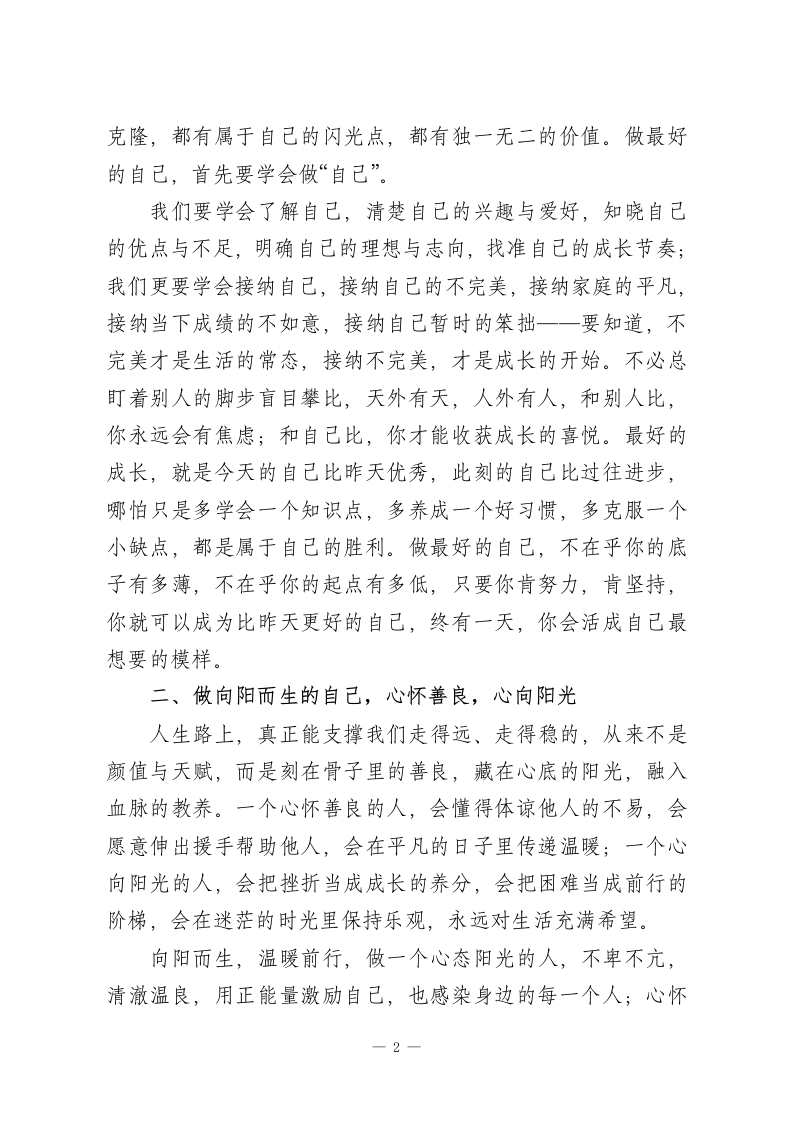 克隆，都有属于自己的闪光点，都有独一无二的价值。做最好的自己，首先要学会做“自己”。

我们要学会了解自己，清楚自己的兴趣与爱好，知晓自己的优点与不足，明确自己的理想与志向，找准自己的成长节奏；我们更要学会接纳自己，接纳自己的不完美，接纳家庭的平凡，接纳当下成绩的不如意，接纳自己暂时的笨拙——要知道，不完美才是生活的常态，接纳不完美，才是成长的开始。不必总盯着别人的脚步盲目攀比，天外有天，人外有人，和别人比，你永远会有焦虑；和自己比，你才能收获成长的喜悦。最好的成长，就是今天的自己比昨天优秀，此刻的自己比过往进步，哪怕只是多学会一个知识点，多养成一个好习惯，多克服一个小缺点，都是属于自己的胜利。做最好的自己，不在乎你的底子有多薄，不在乎你的起点有多低，只要你肯努力，肯坚持，你就可以成为比昨天更好的自己，终有一天，你会活成自己最想要的模样。

二、做向阳而生的自己，心怀善良，心向阳光

人生路上，真正能支撑我们走得远、走得稳的，从来不是颜值与天赋，而是刻在骨子里的善良，藏在心底的阳光，融入血脉的教养。一个心怀善良的人，会懂得体谅他人的不易，会愿意伸出援手帮助他人，会在平凡的日子里传递温暖；一个心向阳光的人，会把挫折当成成长的养分，会把困难当成前行的阶梯，会在迷茫的时光里保持乐观，永远对生活充满希望。

向阳而生，温暖前行，做一个心态阳光的人，不卑不亢，清澈温良，用正能量激励自己，也感染身边的每一个人；心怀

— 2 —